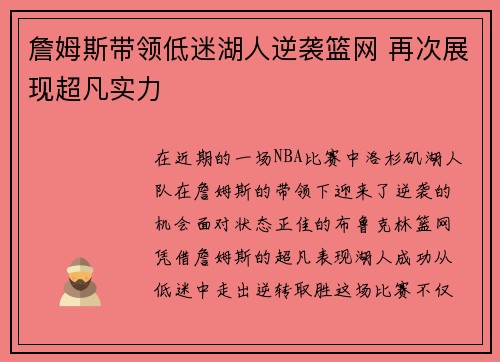 詹姆斯带领低迷湖人逆袭篮网 再次展现超凡实力

在近期的一场NBA比赛中洛杉矶湖人队在詹姆斯的带领下迎来了逆袭的机会面对状态正佳的布鲁克林篮网凭借詹姆斯的超凡表现湖人成功从低迷中走出逆转取胜这场比赛不仅